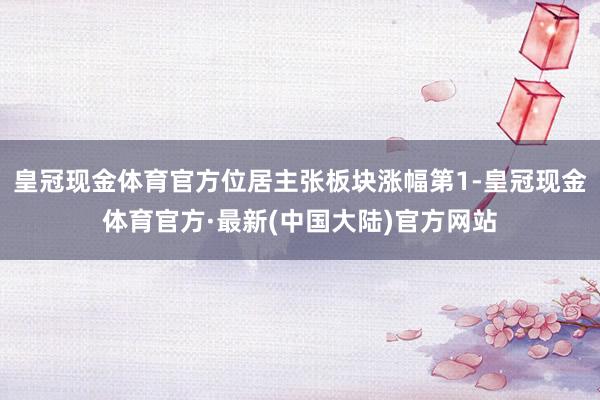 皇冠现金体育官方位居主张板块涨幅第1-皇冠现金体育官方·最新(中国大陆)官方网站